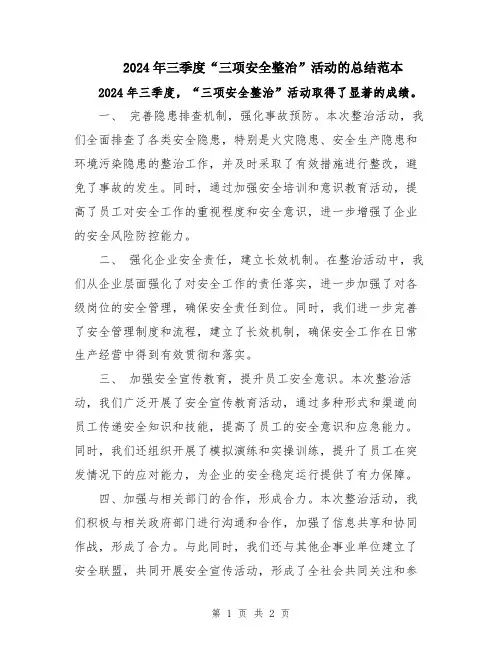 2024年三季度“三项安全整治”活动的总结范本

2024年三季度，“三项安全整治”活动取得了显著的成绩。

一、 完善隐患排查机制，强化事故预防。本次整治活动，我们全面排查了各类安全隐患，特别是火灾隐患、安全生产隐患和环境污染隐患的整治工作，并及时采取了有效措施进行整改，避免了事故的发生。同时，通过加强安全培训和意识教育活动，提高了员工对安全工作的重视程度和安全意识，进一步增强了企业的安全风险防控能力。

二、 强化企业安全责任，建立长效机制。在整治活动中，我们从企业层面强化了对安全工作的责任落实，进一步加强了对各级岗位的安全管理，确保安全责任到位。同时，我们进一步完善了安全管理制度和流程，建立了长效机制，确保安全工作在日常生产经营中得到有效贯彻和落实。

三、 加强安全宣传教育，提升员工安全意识。本次整治活动，我们广泛开展了安全宣传教育活动，通过多种形式和渠道向员工传递安全知识和技能，提高了员工的安全意识和应急能力。同时，我们还组织开展了模拟演练和实操训练，提升了员工在突发情况下的应对能力，为企业的安全稳定运行提供了有力保障。

四、加强与相关部门的合作，形成合力。本次整治活动，我们积极与相关政府部门进行沟通和合作，加强了信息共享和协同作战，形成了合力。与此同时，我们还与其他企事业单位建立了安全联盟，共同开展安全宣传活动，形成了全社会共同关注和参

第 1 页 共 2 页